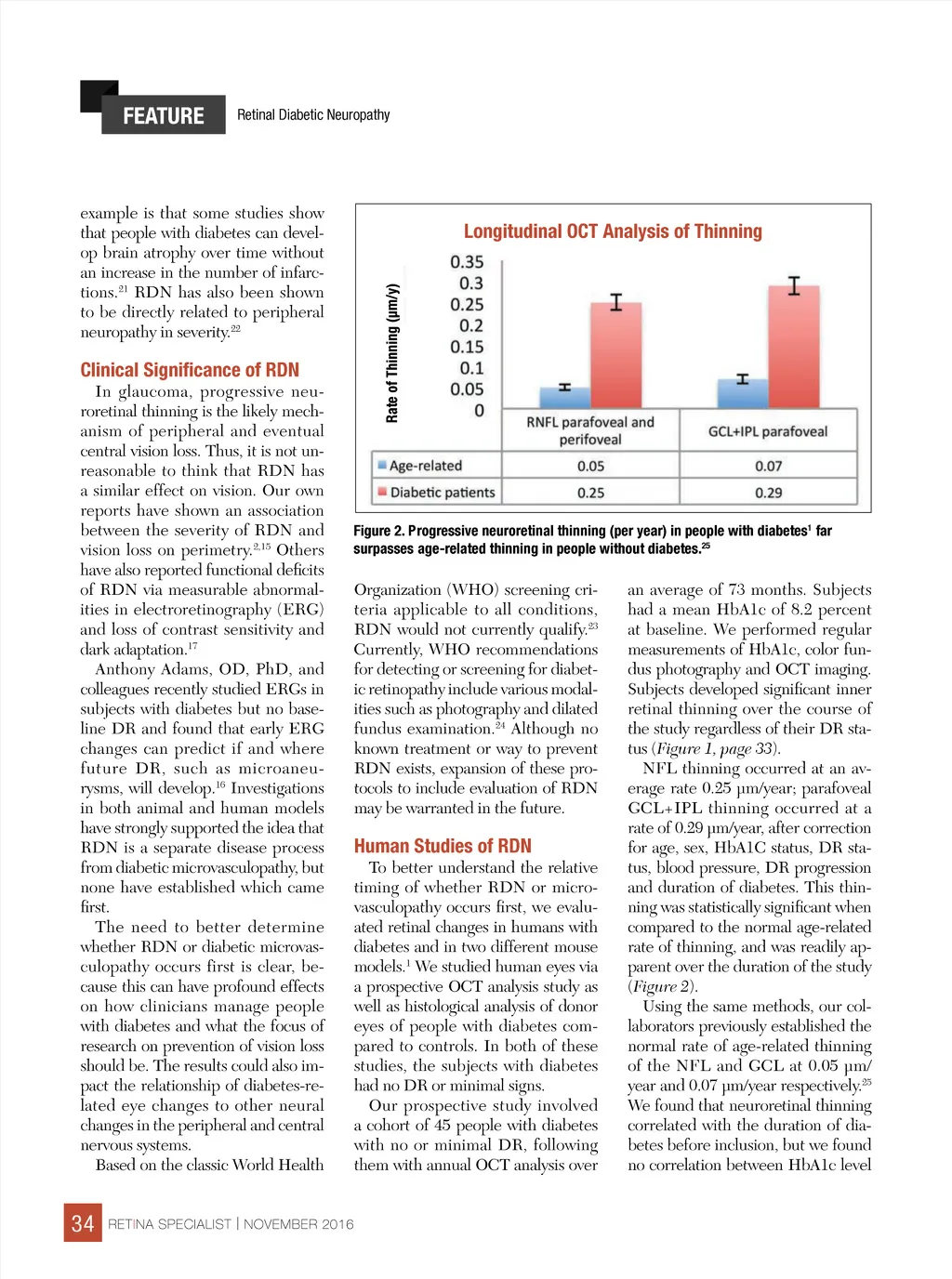 FEATURE Retinal Diabetic Neuropathy

example is that some studies show that people with diabetes can develop brain atrophy over time without an increase in the number of infarctions.$^{21}$ RDN has also been shown to be directly related to peripheral neuropathy in severity.$^{22}$

Clinical Significance of RDN

In glaucoma, progressive neuroretinal thinning is the likely mechanism of peripheral and eventual central vision loss. Thus, it is not unreasonable to think that RDN has a similar effect on vision. Our own reports have shown an association between the severity of RDN and vision loss on perimetry.$^{2,15}$ Others have also reported functional deficits of RDN via measurable abnormalities in electroretinography (ERG) and loss of contrast sensitivity and dark adaptation.$^{17}$

Anthony Adams, OD, PhD, and colleagues recently studied ERGs in subjects with diabetes but no baseline DR and found that early ERG changes can predict if and where future DR, such as microaneurysms, will develop.$^{16}$ Investigations in both animal and human models have strongly supported the idea that RDN is a separate disease process from diabetic microvasculopathy, but none have established which came first.

The need to better determine whether RDN or diabetic microvasculopathy occurs first is clear, because this can have profound effects on how clinicians manage people with diabetes and what the focus of research on prevention of vision loss should be. The results could also impact the relationship of diabetes-related eye changes to other neural changes in the peripheral and central nervous systems.

Based on the classic World Health

Longitudinal OCT Analysis of Thinning

Rate of Thinning (μm/y)

0.35
0.3
0.25
0.2
0.15
0.1
0.05
0

| | RNFL parafoveal and perifoveal | GCL+IPL parafoveal |
|---|---|---|
| Age-related | 0.05 | 0.07 |
| Diabetic patients | 0.25 | 0.29 |

Figure 2. Progressive neuroretinal thinning (per year) in people with diabetes$^{1}$ far surpasses age-related thinning in people without diabetes.$^{25}$

Organization (WHO) screening criteria applicable to all conditions, RDN would not currently qualify.$^{23}$ Currently, WHO recommendations for detecting or screening for diabetic retinopathy include various modalities such as photography and dilated fundus examination.$^{24}$ Although no known treatment or way to prevent RDN exists, expansion of these protocols to include evaluation of RDN may be warranted in the future.

Human Studies of RDN

To better understand the relative timing of whether RDN or microvasculopathy occurs first, we evaluated retinal changes in humans with diabetes and in two different mouse models.$^{1}$ We studied human eyes via a prospective OCT analysis study as well as histological analysis of donor eyes of people with diabetes compared to controls. In both of these studies, the subjects with diabetes had no DR or minimal signs.

Our prospective study involved a cohort of 45 people with diabetes with no or minimal DR, following them with annual OCT analysis over an average of 73 months. Subjects had a mean HbA1c of 8.2 percent at baseline. We performed regular measurements of HbA1c, color fundus photography and OCT imaging. Subjects developed significant inner retinal thinning over the course of the study regardless of their DR status (Figure 1, page 33).

NFL thinning occurred at an average rate 0.25 μm/year; parafoveal GCL+IPL thinning occurred at a rate of 0.29 μm/year, after correction for age, sex, HbA1C status, DR status, blood pressure, DR progression and duration of diabetes. This thinning was statistically significant when compared to the normal age-related rate of thinning, and was readily apparent over the duration of the study (Figure 2).

Using the same methods, our collaborators previously established the normal rate of age-related thinning of the NFL and GCL at 0.05 μm/year and 0.07 μm/year respectively.$^{25}$ We found that neuroretinal thinning correlated with the duration of diabetes before inclusion, but we found no correlation between HbA1c level

34 RETINA SPECIALIST | NOVEMBER 2016